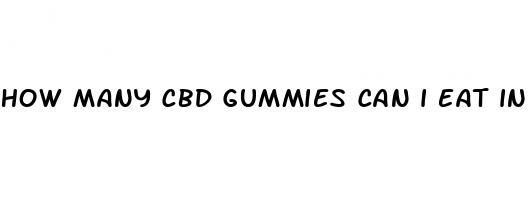 HOW MANY CBD GUMMIES CAN I EAT IN